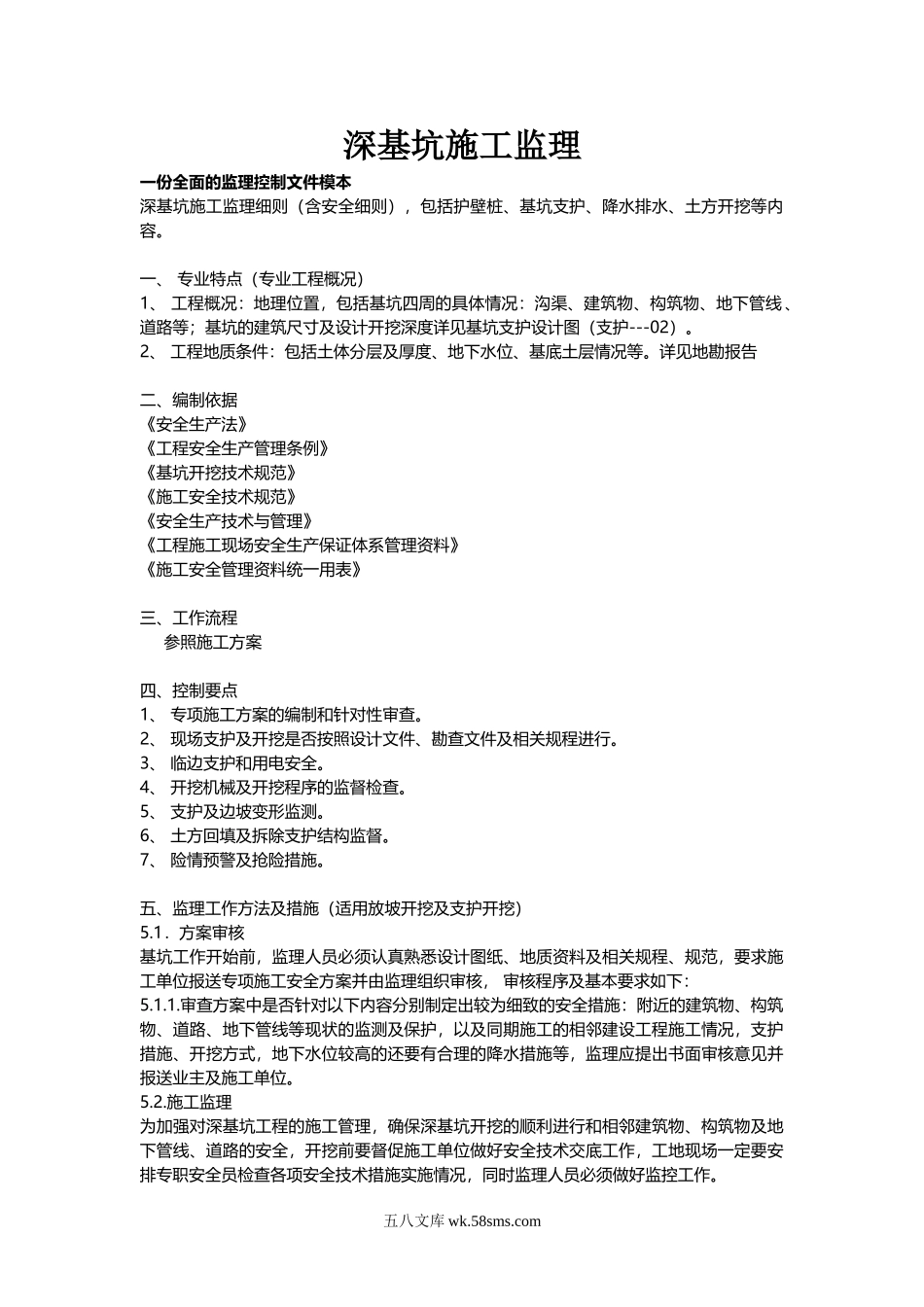 深基坑施工监理

一份全面的监理控制文件模本
深基坑施工监理细则（含安全细则），包括护壁桩、基坑支护、降水排水、土方开挖等内容。

一、 专业特点（专业工程概况）
1、 工程概况：地理位置，包括基坑四周的具体情况：沟渠、建筑物、构筑物、地下管线、道路等；基坑的建筑尺寸及设计开挖深度详见基坑支护设计图（支护---02）。
2、 工程地质条件：包括土体分层及厚度、地下水位、基底土层情况等。详见地勘报告

二、编制依据
《安全生产法》
《工程安全生产管理条例》
《基坑开挖技术规范》
《施工安全技术规范》
《安全生产技术与管理》
《工程施工现场安全生产保证体系管理资料》
《施工安全管理资料统一用表》

三、工作流程
参照施工方案

四、控制要点
1、 专项施工方案的编制和针对性审查。
2、 现场支护及开挖是否按照设计文件、勘查文件及相关规程进行。
3、 临边支护和用电安全。
4、 开挖机械及开挖程序的监督检查。
5、 支护及边坡变形监测。
6、 土方回填及拆除支护结构监督。
7、 险情预警及抢险措施。

五、监理工作方法及措施（适用放坡开挖及支护开挖）
5.1．方案审核
基坑工作开始前，监理人员必须认真熟悉设计图纸、地质资料及相关规程、规范，要求施工单位报送专项施工安全方案并由监理组织审核， 审核程序及基本要求如下：
5.1.1.审查方案中是否针对以下内容分别制定出较为细致的安全措施：附近的建筑物、构筑物、道路、地下管线等现状的监测及保护，以及同期施工的相邻建设工程施工情况，支护措施、开挖方式，地下水位较高的还要有合理的降水措施等，监理应提出书面审核意见并报送业主及施工单位。
5.2.施工监理
为加强对深基坑工程的施工管理，确保深基坑开挖的顺利进行和相邻建筑物、构筑物及地下管线、道路的安全，开挖前要督促施工单位做好安全技术交底工作，工地现场一定要安排专职安全员检查各项安全技术措施实施情况，同时监理人员必须做好监控工作。

五八文库 wk.58sms.com